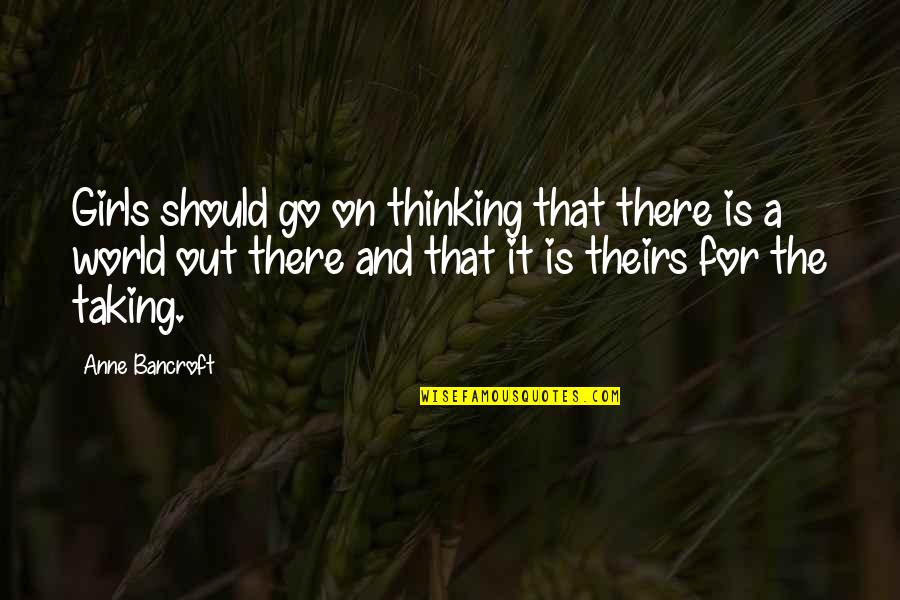 Girls should go on thinking that there is a world out there and that it is theirs for the taking.

Anne Bancroft

WISEFAMOUSQUOTES.COM